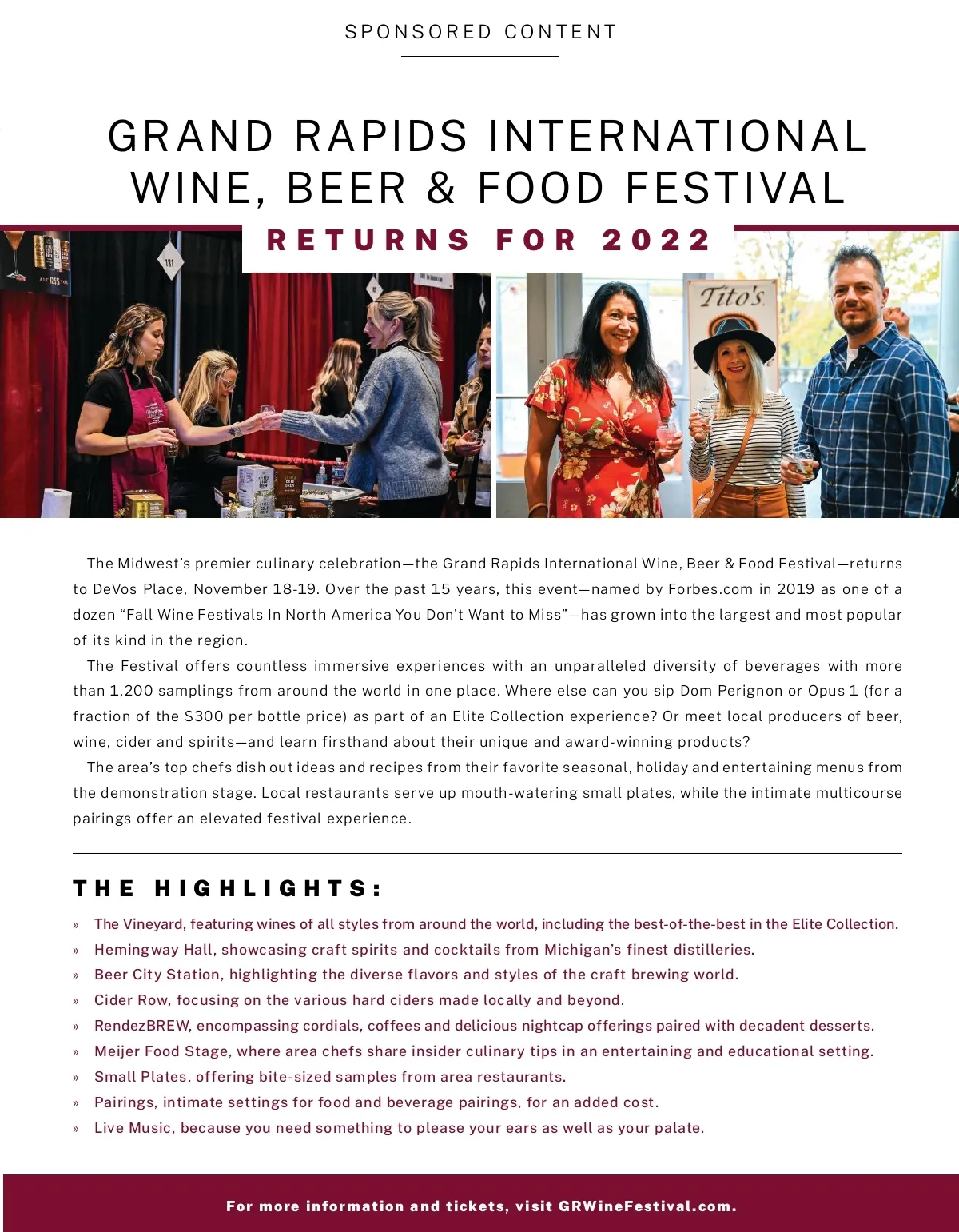 SPONSORED CONTENT

GRAND RAPIDS INTERNATIONAL WINE, BEER & FOOD FESTIVAL

RETURNS FOR 2022

The Midwest's premier culinary celebration—the Grand Rapids International Wine, Beer & Food Festival—returns to DeVos Place, November 18-19. Over the past 15 years, this event—named by Forbes.com in 2019 as one of a dozen "Fall Wine Festivals In North America You Don't Want to Miss"—has grown into the largest and most popular of its kind in the region.

The Festival offers countless immersive experiences with an unparalleled diversity of beverages with more than 1,200 samplings from around the world in one place. Where else can you sip Dom Perignon or Opus 1 (for a fraction of the $300 per bottle price) as part of an Elite Collection experience? Or meet local producers of beer, wine, cider and spirits—and learn firsthand about their unique and award-winning products?

The area's top chefs dish out ideas and recipes from their favorite seasonal, holiday and entertaining menus from the demonstration stage. Local restaurants serve up mouth-watering small plates, while the intimate multicourse pairings offer an elevated festival experience.

THE HIGHLIGHTS:

» The Vineyard, featuring wines of all styles from around the world, including the best-of-the-best in the Elite Collection.
» Hemingway Hall, showcasing craft spirits and cocktails from Michigan's finest distilleries.
» Beer City Station, highlighting the diverse flavors and styles of the craft brewing world.
» Cider Row, focusing on the various hard ciders made locally and beyond.
» RendezBREW, encompassing cordials, coffees and delicious nightcap offerings paired with decadent desserts.
» Meijer Food Stage, where area chefs share insider culinary tips in an entertaining and educational setting.
» Small Plates, offering bite-sized samples from area restaurants.
» Pairings, intimate settings for food and beverage pairings, for an added cost.
» Live Music, because you need something to please your ears as well as your palate.

For more information and tickets, visit GRWineFestival.com.